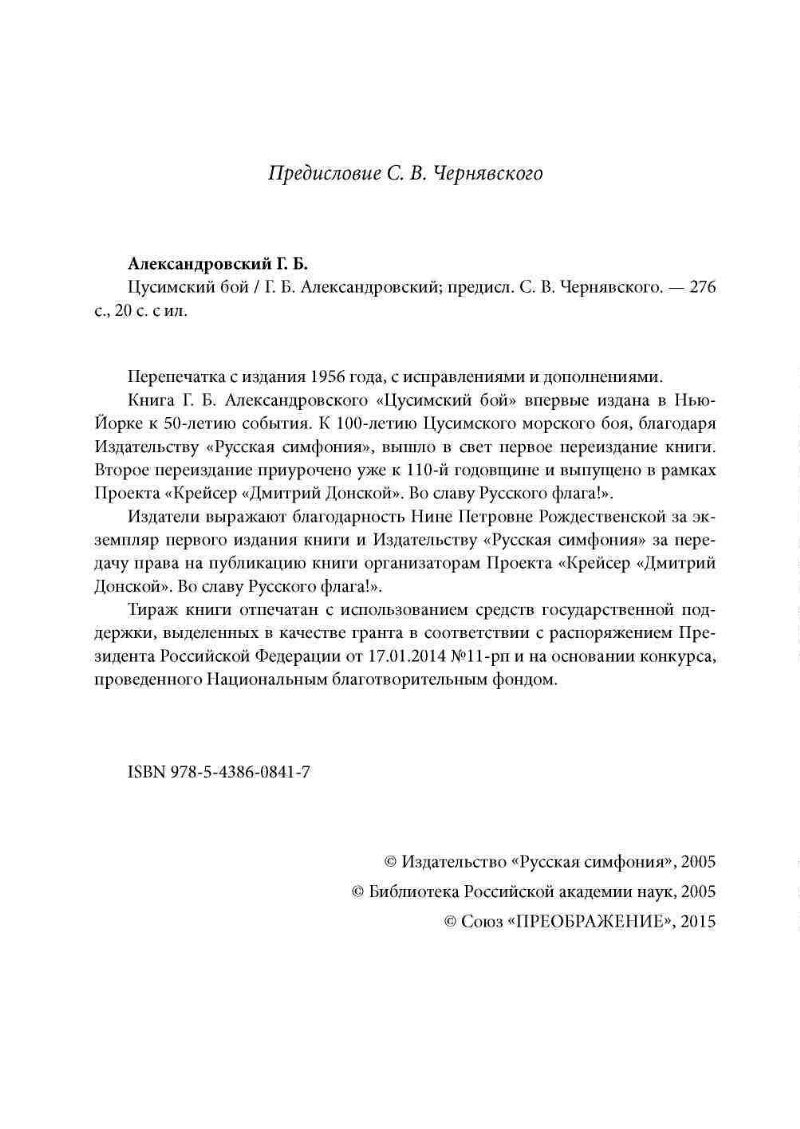 Предисловие С. В. Чернявского

**Александровский Г. Б.**
Цусимский бой / Г. Б. Александровский; предисл. С. В. Чернявского. — 276 с., 20 с. с ил.

Перепечатка с издания 1956 года, с исправлениями и дополнениями.
Книга Г. Б. Александровского «Цусимский бой» впервые издана в Нью-Йорке к 50-летию события. К 100-летию Цусимского морского боя, благодаря Издательству «Русская симфония», вышло в свет первое переиздание книги. Второе переиздание приурочено уже к 110-й годовщине и выпущено в рамках Проекта «Крейсер «Дмитрий Донской». Во славу Русского флага!».

Издатели выражают благодарность Нине Петровне Рождественской за экземпляр первого издания книги и Издательству «Русская симфония» за передачу права на публикацию книги организаторам Проекта «Крейсер «Дмитрий Донской». Во славу Русского флага!».

Тираж книги отпечатан с использованием средств государственной поддержки, выделенных в качестве гранта в соответствии с распоряжением Президента Российской Федерации от 17.01.2014 №11-рп и на основании конкурса, проведенного Национальным благотворительным фондом.

ISBN 978-5-4386-0841-7

© Издательство «Русская симфония», 2005
© Библиотека Российской академии наук, 2005
© Союз «ПРЕОБРАЖЕНИЕ», 2015